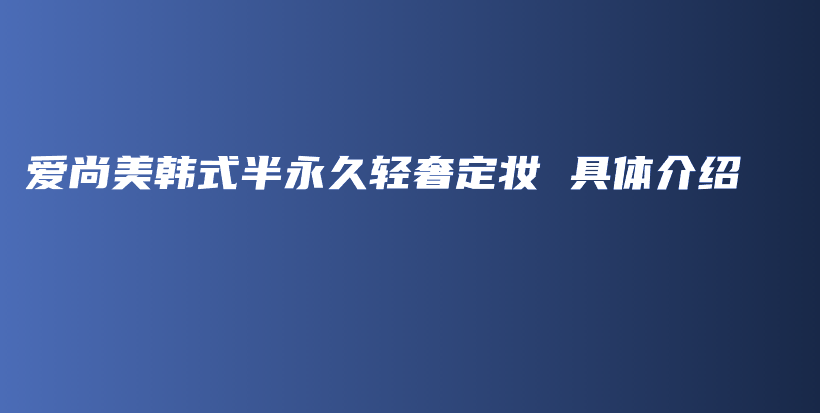 爱尚美韩式半永久轻奢定妆 具体介绍